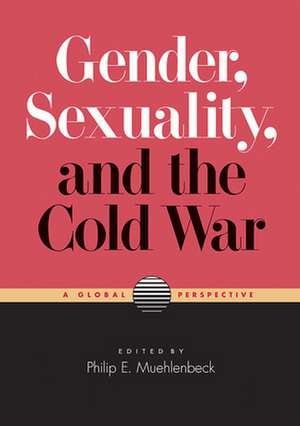 Gender, Sexuality, and the Cold War

A GLOBAL PERSPECTIVE

EDITED BY
Philip E. Muehlenbeck